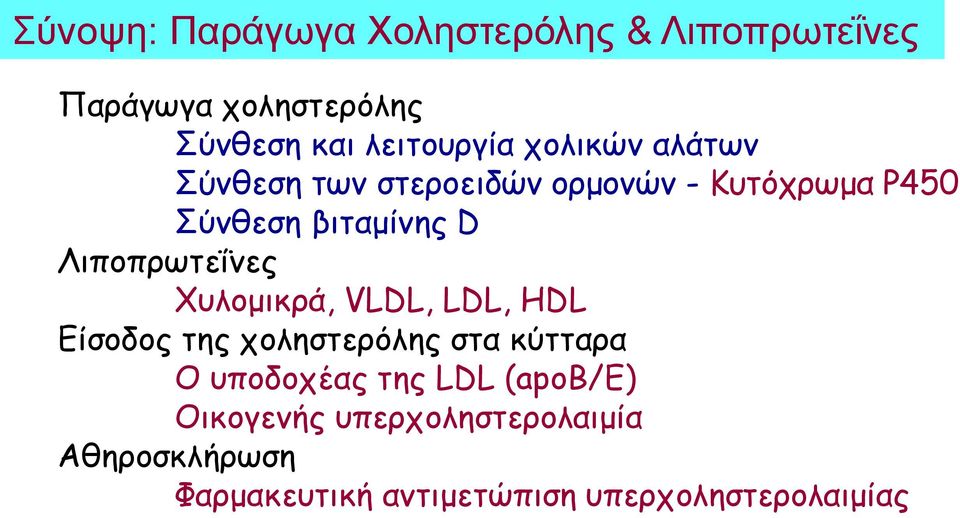 Σύνοψη: Παράγωγα Χοληστερόλης & Λιποπρωτεΐνες

Παράγωγα χοληστερόλης

Σύνθεση και λειτουργία χολικών αλάτων

Σύνθεση των στεροειδών ορμονών - Κυτόχρωμα P450

Σύνθεση βιταμίνης D

Λιποπρωτεΐνες

Χυλομικρά, VLDL, LDL, HDL

Είσοδος της χοληστερόλης στα κύτταρα

Ο υποδοχέας της LDL (apoB/E)

Οικογενής υπερχοληστερολαιμία

Αθηροσκλήρωση

Φαρμακευτική αντιμετώπιση υπερχοληστερολαιμίας